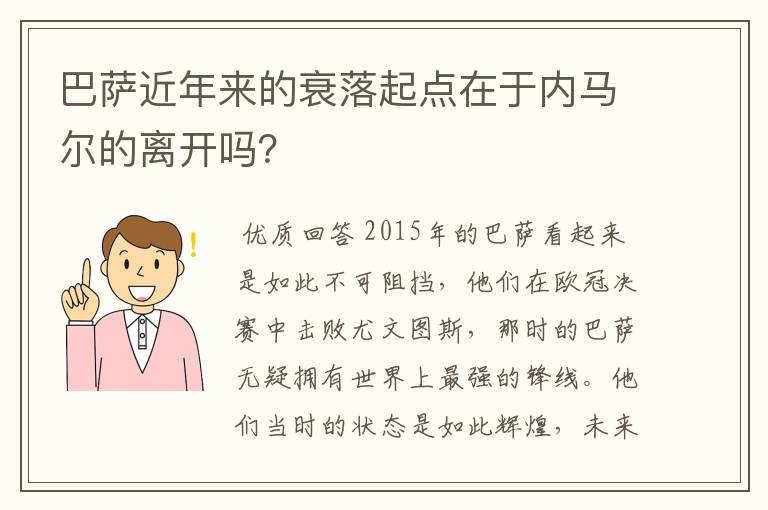 巴萨近年来的衰落起点在于内马尔的离开吗?

优质回答 2015年的巴萨看起来是如此不可阻挡，他们在欧冠决赛中击败尤文图斯，那时的巴萨无疑拥有世界上最强的锋线。他们当时的状态是如此辉煌，未来